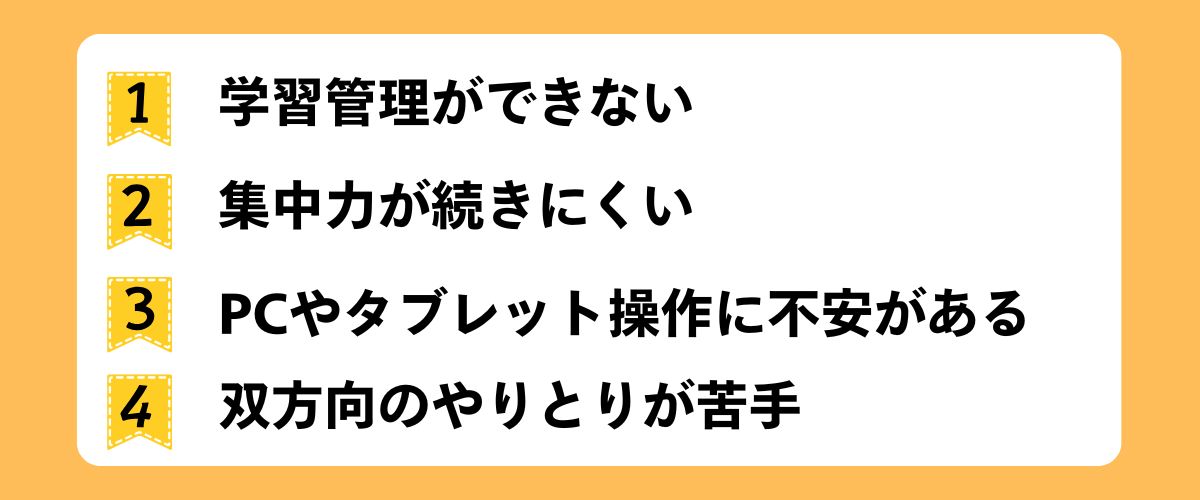 1 学習管理ができない

2 集中力が続きにくい

3 PCやタブレット操作に不安がある

4 双方向のやりとりが苦手